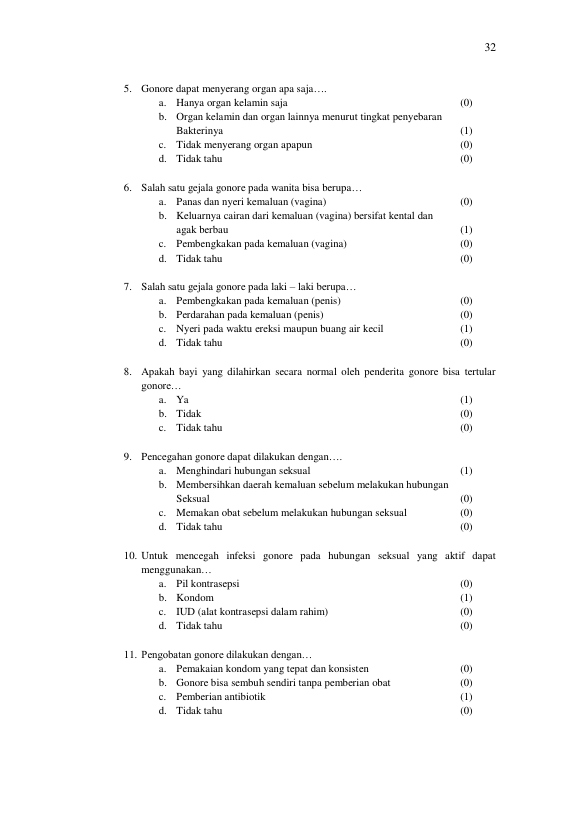 32

5. Gonore dapat menyerang organ apa saja….
a. Hanya organ kelamin saja (0)
b. Organ kelamin dan organ lainnya menurut tingkat penyebaran Bakterinya (1)
c. Tidak menyerang organ apapun (0)
d. Tidak tahu (0)

6. Salah satu gejala gonore pada wanita bisa berupa…
a. Panas dan nyeri kemaluan (vagina) (0)
b. Keluarnya cairan dari kemaluan (vagina) bersifat kental dan agak berbau (1)
c. Pembengkakan pada kemaluan (vagina) (0)
d. Tidak tahu (0)

7. Salah satu gejala gonore pada laki – laki berupa…
a. Pembengkakan pada kemaluan (penis) (0)
b. Perdarahan pada kemaluan (penis) (0)
c. Nyeri pada waktu ereksi maupun buang air kecil (1)
d. Tidak tahu (0)

8. Apakah bayi yang dilahirkan secara normal oleh penderita gonore bisa tertular gonore…
a. Ya (1)
b. Tidak (0)
c. Tidak tahu (0)

9. Pencegahan gonore dapat dilakukan dengan….
a. Menghindari hubungan seksual (1)
b. Membersihkan daerah kemaluan sebelum melakukan hubungan Seksual (0)
c. Memakan obat sebelum melakukan hubungan seksual (0)
d. Tidak tahu (0)

10. Untuk mencegah infeksi gonore pada hubungan seksual yang aktif dapat menggunakan…
a. Pil kontrasepsi (0)
b. Kondom (1)
c. IUD (alat kontrasepsi dalam rahim) (0)
d. Tidak tahu (0)

11. Pengobatan gonore dilakukan dengan…
a. Pemakaian kondom yang tepat dan konsisten (0)
b. Gonore bisa sembuh sendiri tanpa pemberian obat (0)
c. Pemberian antibiotik (1)
d. Tidak tahu (0)